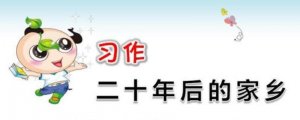 习作

二十年后的家乡